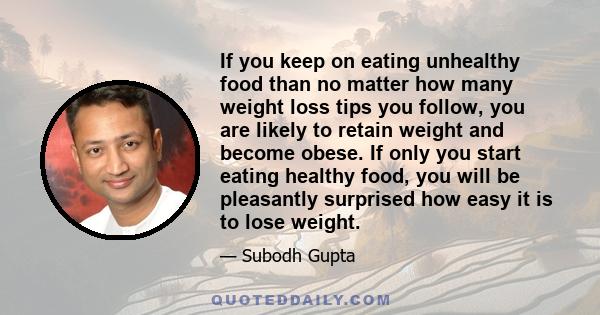 If you keep on eating unhealthy food than no matter how many weight loss tips you follow, you are likely to retain weight and become obese. If only you start eating healthy food, you will be pleasantly surprised how easy it is to lose weight.

— Subodh Gupta

QUOTEDDAILY.COM